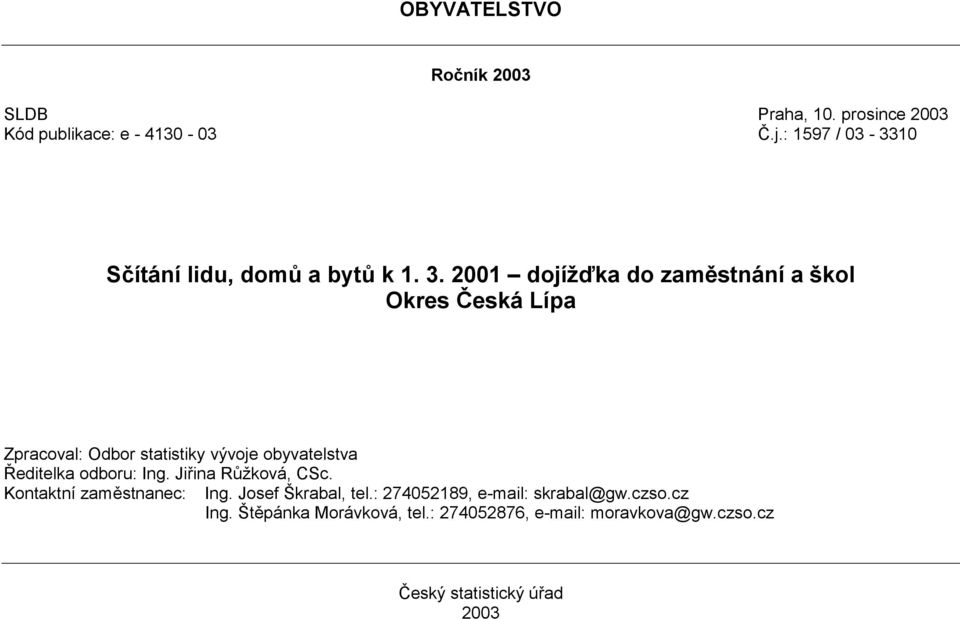 OBYVATELSTVO

Ročník 2003

SLDB
Kód publikace: e - 4130 - 03

Praha, 10. prosince 2003
Č.j.: 1597 / 03 - 3310

Sčítání lidu, domů a bytů k 1. 3. 2001 – dojížďka do zaměstnání a škol
Okres Česká Lípa

Zpracoval: Odbor statistiky vývoje obyvatelstva
Ředitelka odboru: Ing. Jiřina Růžková, CSc.
Kontaktní zaměstnanec: Ing. Josef Škrabal, tel.: 274052189, e-mail: skrabal@gw.czso.cz
Ing. Štěpánka Morávková, tel.: 274052876, e-mail: moravkova@gw.czso.cz

Český statistický úřad
2003